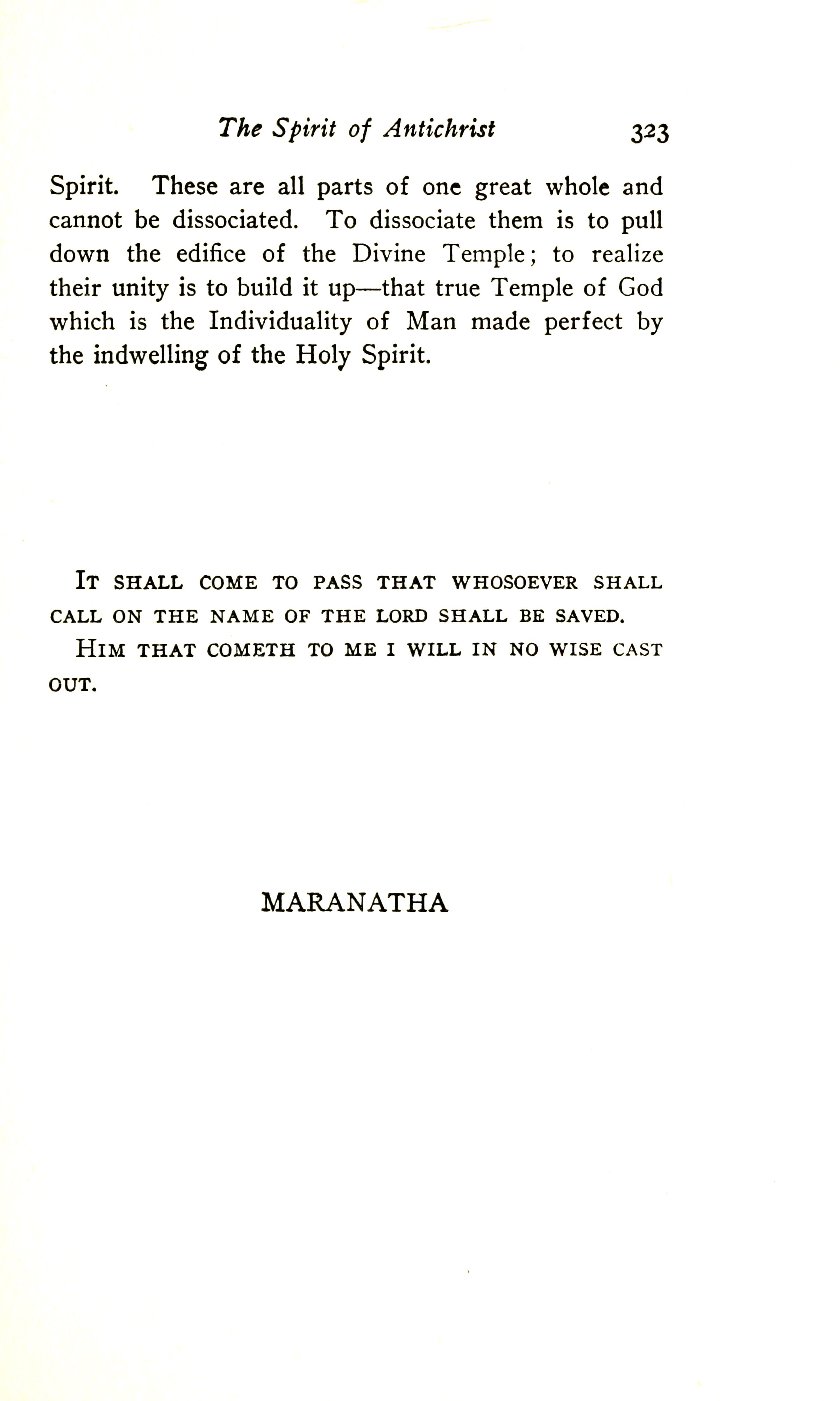 The Spirit of Antichrist 323

Spirit. These are all parts of one great whole and cannot be dissociated. To dissociate them is to pull down the edifice of the Divine Temple; to realize their unity is to build it up—that true Temple of God which is the Individuality of Man made perfect by the indwelling of the Holy Spirit.

IT SHALL COME TO PASS THAT WHOSOEVER SHALL CALL ON THE NAME OF THE LORD SHALL BE SAVED.

HIM THAT COMETH TO ME I WILL IN NO WISE CAST OUT.

MARANATHA